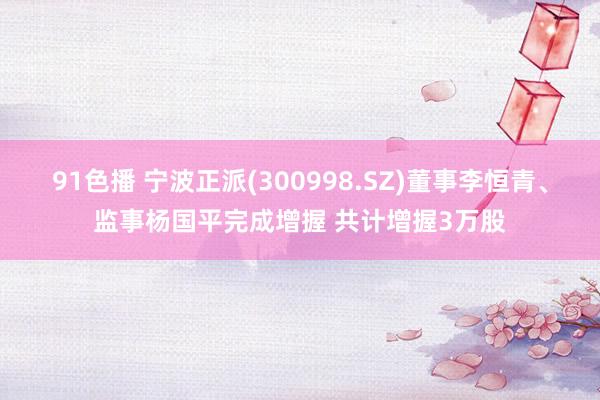 91色播 宁波正派(300998.SZ)董事李恒青、监事杨国平完成增握 共计增握3万股